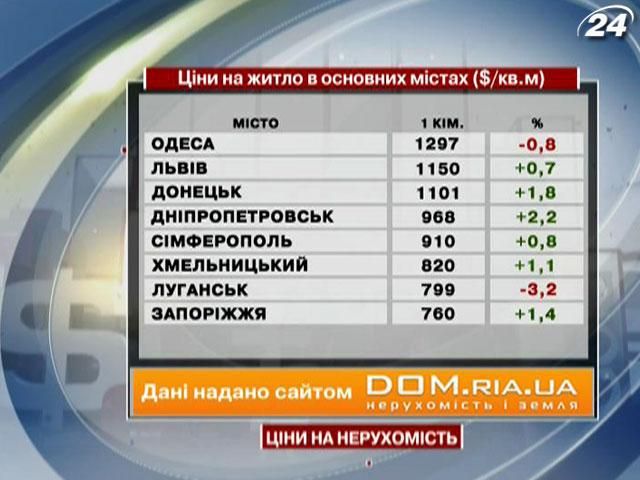 24

Ціни на житло в основних містах ($/кв.м)

| МІСТО | 1 КІМ. | % |
|---|---|---|
| ОДЕСА | 1297 | -0,8 |
| ЛЬВІВ | 1150 | +0,7 |
| ДОНЕЦЬК | 1101 | +1,8 |
| ДНІПРОПЕТРОВСЬК | 968 | +2,2 |
| СІМФЕРОПОЛЬ | 910 | +0,8 |
| ХМЕЛЬНИЦЬКИЙ | 820 | +1,1 |
| ЛУГАНСЬК | 799 | -3,2 |
| ЗАПОРІЖЖЯ | 760 | +1,4 |

Дані надано сайтом DOM.RIA.UA нерухомість і земля

ЦІНИ НА НЕРУХОМІСТЬ